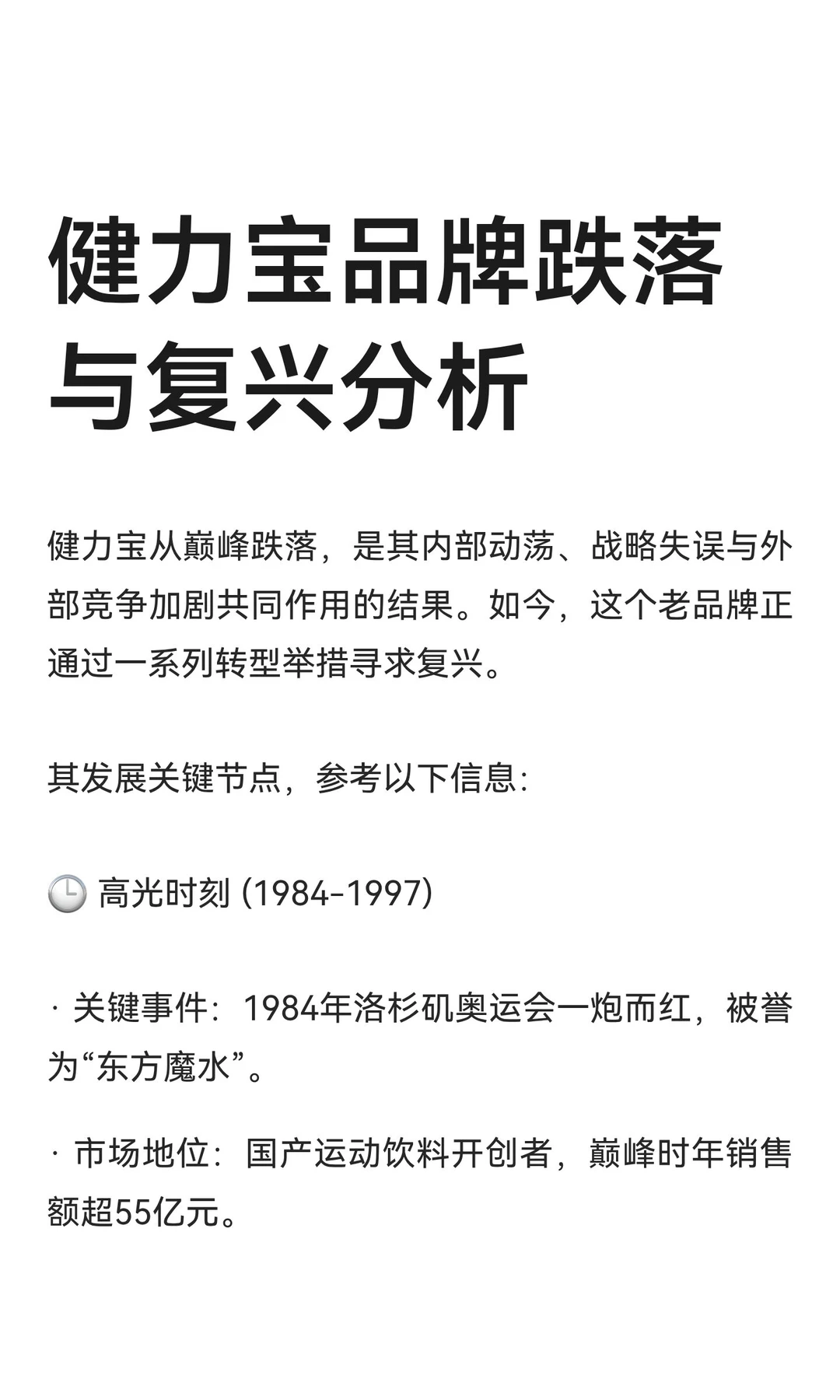 健力宝品牌跌落与复兴分析

健力宝从巅峰跌落，是其内部动荡、战略失误与外部竞争加剧共同作用的结果。如今，这个老品牌正通过一系列转型举措寻求复兴。

其发展关键节点，参考以下信息：

🕒 高光时刻 (1984-1997)

· 关键事件：1984年洛杉矶奥运会一炮而红，被誉为“东方魔水”。

· 市场地位：国产运动饮料开创者，巅峰时年销售额超55亿元。